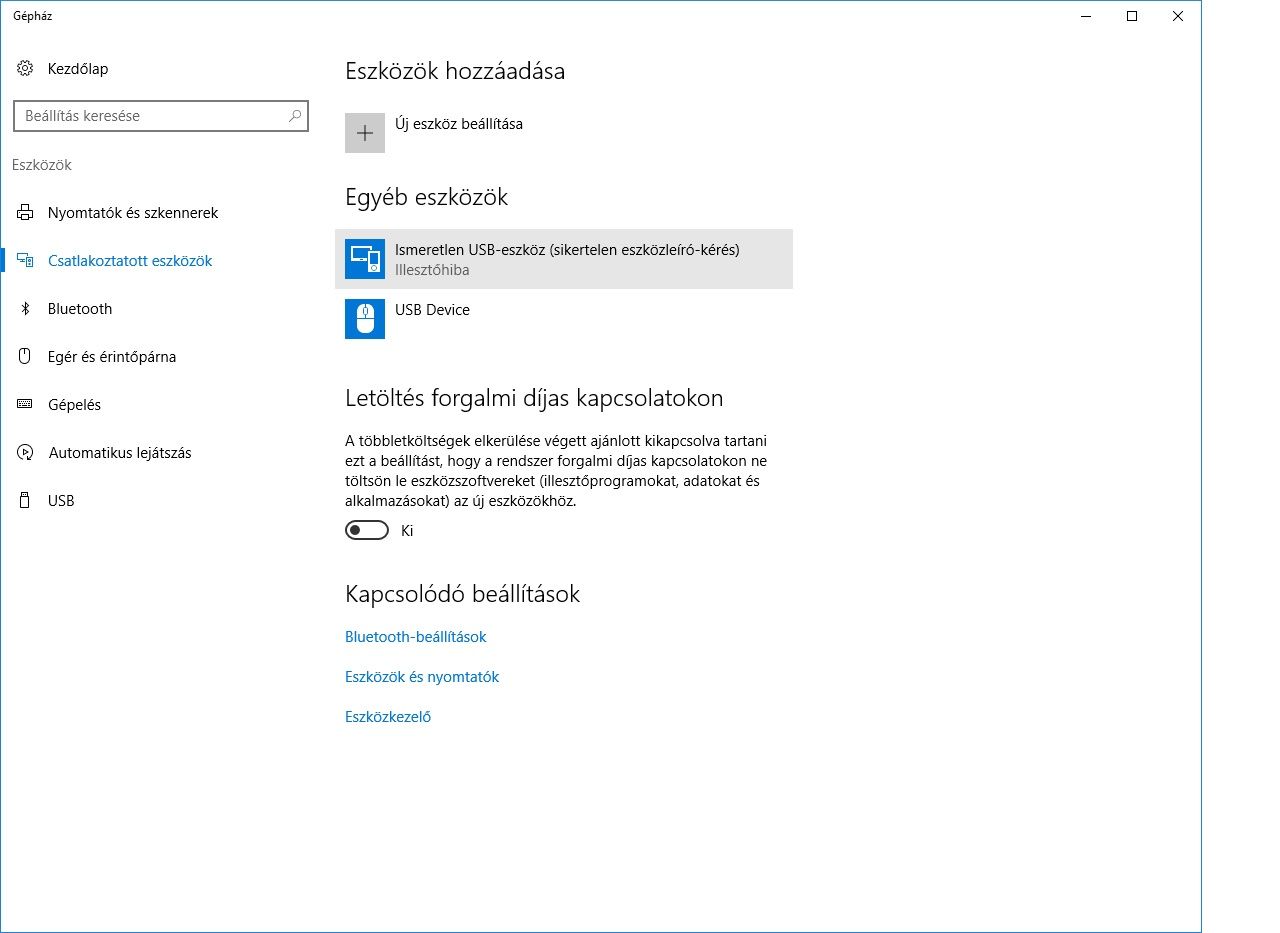 Gépház

Kezdőlap

Beállítás keresése

Eszközök

Nyomtatók és szkennerek

Csatlakoztatott eszközök

Bluetooth

Egér és érintőpárna

Gépelés

Automatikus lejátszás

USB

Eszközök hozzáadása

Új eszköz beállítása

Egyéb eszközök

Ismeretlen USB-eszköz (sikertelen eszközleíró-kérés)
Illesztőhiba

USB Device

Letöltés forgalmi díjas kapcsolatokon

A többletköltségek elkerülése végett ajánlott kikapcsolva tartani ezt a beállítást, hogy a rendszer forgalmi díjas kapcsolatokon ne töltsön le eszközszoftvereket (illesztőprogramokat, adatokat és alkalmazásokat) az új eszközökhöz.

Ki

Kapcsolódó beállítások

Bluetooth-beállítások

Eszközök és nyomtatók

Eszközkezelő